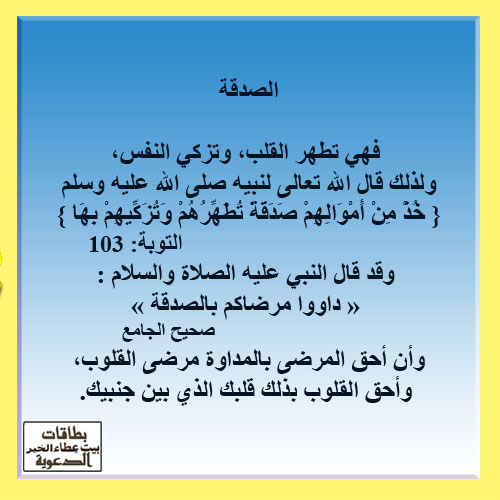 الصدقة

فهي تطهر القلب، وتزكي النفس،
ولذلك قال الله تعالى لنبيه صلى الله عليه وسلم
{ خُذْ مِنْ أَمْوَالِهِمْ صَدَقَةً تُطَهِّرُهُمْ وَتُزَكِّيهِمْ بِهَا }
التوبة: 103
وقد قال النبي عليه الصلاة والسلام :
« داووا مرضاكم بالصدقة »
صحيح الجامع
وأن أحق المرضى بالمداوة مرضى القلوب،
وأحق القلوب بذلك قلبك الذي بين جنبيك.

بطاقات
بيت عطاء الخير
الدعوية